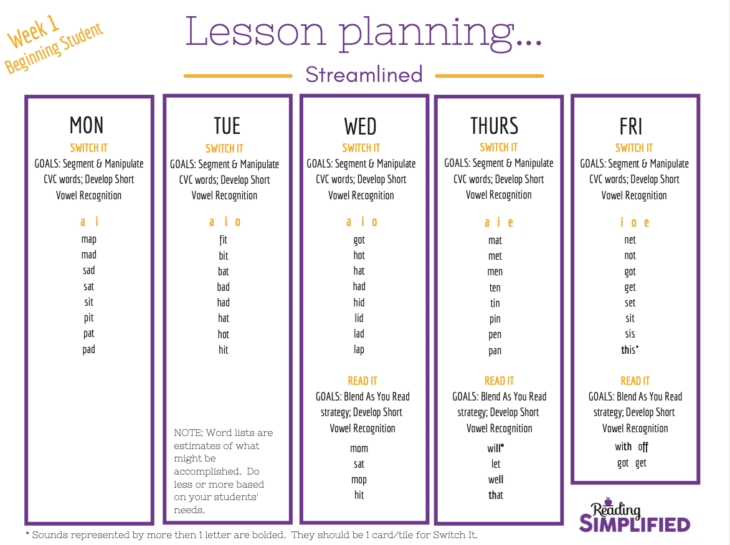 Week 1
Beginning Student

Lesson planning...

Streamlined

MON
SWITCH IT
GOALS: Segment & Manipulate CVC words; Develop Short Vowel Recognition

a i
map
mad
sad
sat
sit
pit
pat
pad

TUE
SWITCH IT
GOALS: Segment & Manipulate CVC words; Develop Short Vowel Recognition

a i o
fit
bit
bat
bad
had
hat
hot
hit

NOTE: Word lists are estimates of what might be accomplished. Do less or more based on your students' needs.

WED
SWITCH IT
GOALS: Segment & Manipulate CVC words; Develop Short Vowel Recognition

a i o
got
hot
hat
had
hid
lid
lad
lap

READ IT
GOALS: Blend As You Read strategy; Develop Short Vowel Recognition
mom
sat
mop
hit

THURS
SWITCH IT
GOALS: Segment & Manipulate CVC words; Develop Short Vowel Recognition

a i e
mat
met
men
ten
tin
pin
pen
pan

READ IT
GOALS: Blend As You Read strategy; Develop Short Vowel Recognition
will*
let
well
that

FRI
SWITCH IT
GOALS: Segment & Manipulate CVC words; Develop Short Vowel Recognition

i o e
net
not
got
get
set
sit
sis
this*

READ IT
GOALS: Blend As You Read strategy; Develop Short Vowel Recognition
with off
got get

Reading SIMPLIFIED

* Sounds represented by more then 1 letter are bolded. They should be 1 card/tile for Switch It.